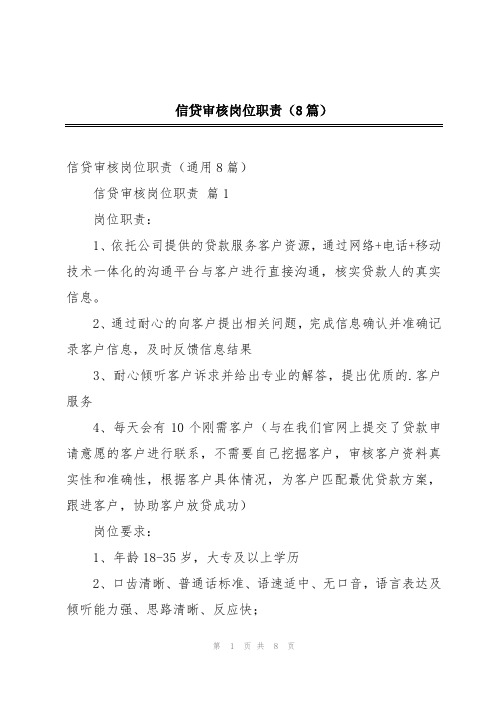 信贷审核岗位职责（8篇）

信贷审核岗位职责（通用8篇）

信贷审核岗位职责 篇1

岗位职责：

1、依托公司提供的贷款服务客户资源，通过网络+电话+移动技术一体化的沟通平台与客户进行直接沟通，核实贷款人的真实信息。

2、通过耐心的向客户提出相关问题，完成信息确认并准确记录客户信息，及时反馈信息结果

3、耐心倾听客户诉求并给出专业的解答，提出优质的.客户服务

4、每天会有10个刚需客户（与在我们官网上提交了贷款申请意愿的客户进行联系，不需要自己挖掘客户，审核客户资料真实性和准确性，根据客户具体情况，为客户匹配最优贷款方案，跟进客户，协助客户放贷成功）

岗位要求：

1、年龄18-35岁，大专及以上学历

2、口齿清晰、普通话标准、语速适中、无口音，语言表达及倾听能力强、思路清晰、反应快；

第 1 页 共 8 页